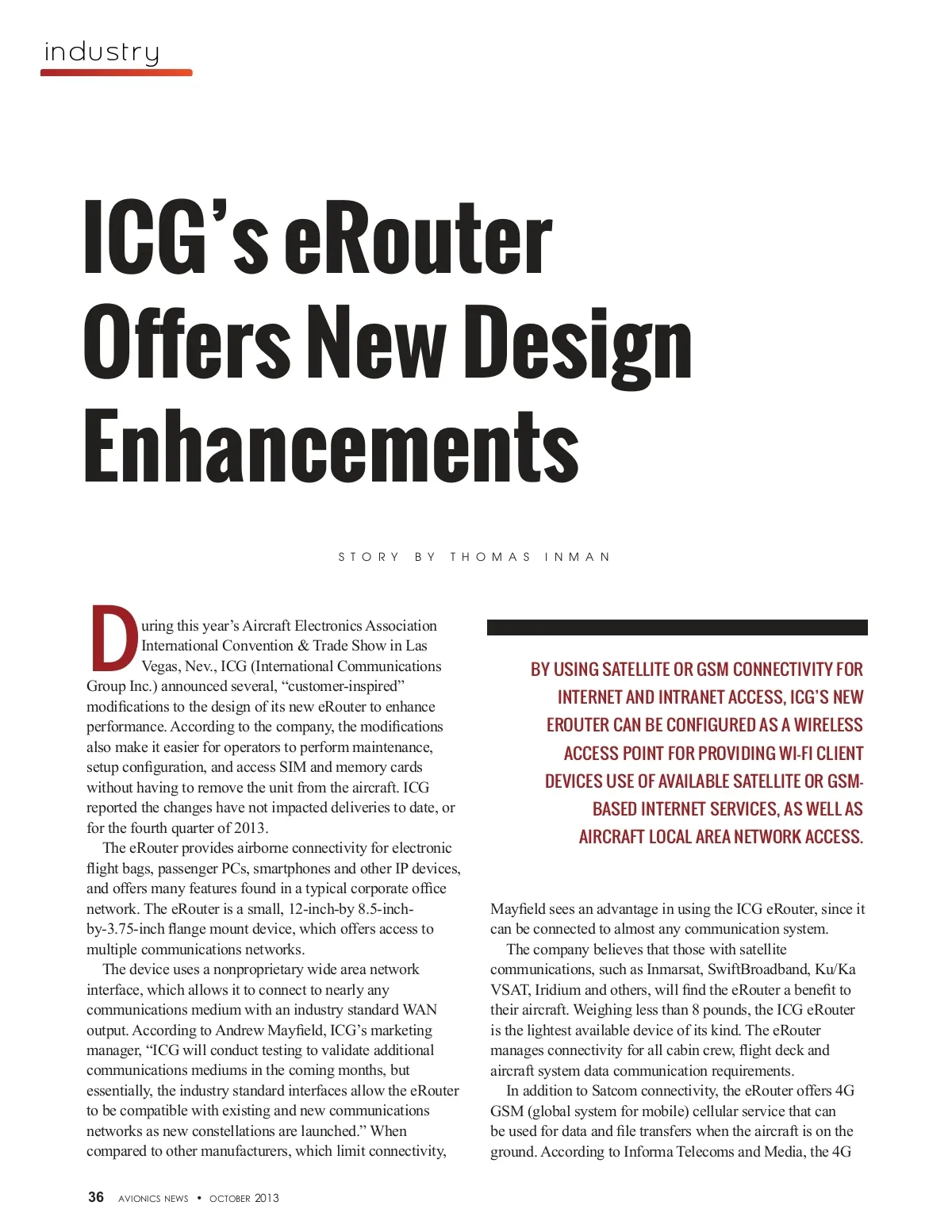 industry

ICG's eRouter Offers New Design Enhancements

STORY BY THOMAS INMAN

During this year's Aircraft Electronics Association International Convention & Trade Show in Las Vegas, Nev., ICG (International Communications Group Inc.) announced several, "customer-inspired" modifications to the design of its new eRouter to enhance performance. According to the company, the modifications also make it easier for operators to perform maintenance, setup configuration, and access SIM and memory cards without having to remove the unit from the aircraft. ICG reported the changes have not impacted deliveries to date, or for the fourth quarter of 2013.

The eRouter provides airborne connectivity for electronic flight bags, passenger PCs, smartphones and other IP devices, and offers many features found in a typical corporate office network. The eRouter is a small, 12-inch-by 8.5-inch-by-3.75-inch flange mount device, which offers access to multiple communications networks.

The device uses a nonproprietary wide area network interface, which allows it to connect to nearly any communications medium with an industry standard WAN output. According to Andrew Mayfield, ICG's marketing manager, "ICG will conduct testing to validate additional communications mediums in the coming months, but essentially, the industry standard interfaces allow the eRouter to be compatible with existing and new communications networks as new constellations are launched." When compared to other manufacturers, which limit connectivity,

BY USING SATELLITE OR GSM CONNECTIVITY FOR INTERNET AND INTRANET ACCESS, ICG'S NEW EROUTER CAN BE CONFIGURED AS A WIRELESS ACCESS POINT FOR PROVIDING WI-FI CLIENT DEVICES USE OF AVAILABLE SATELLITE OR GSM-BASED INTERNET SERVICES, AS WELL AS AIRCRAFT LOCAL AREA NETWORK ACCESS.

Mayfield sees an advantage in using the ICG eRouter, since it can be connected to almost any communication system.

The company believes that those with satellite communications, such as Inmarsat, SwiftBroadband, Ku/Ka VSAT, Iridium and others, will find the eRouter a benefit to their aircraft. Weighing less than 8 pounds, the ICG eRouter is the lightest available device of its kind. The eRouter manages connectivity for all cabin crew, flight deck and aircraft system data communication requirements.

In addition to Satcom connectivity, the eRouter offers 4G GSM (global system for mobile) cellular service that can be used for data and file transfers when the aircraft is on the ground. According to Informa Telecoms and Media, the 4G

36 AVIONICS NEWS • OCTOBER 2013